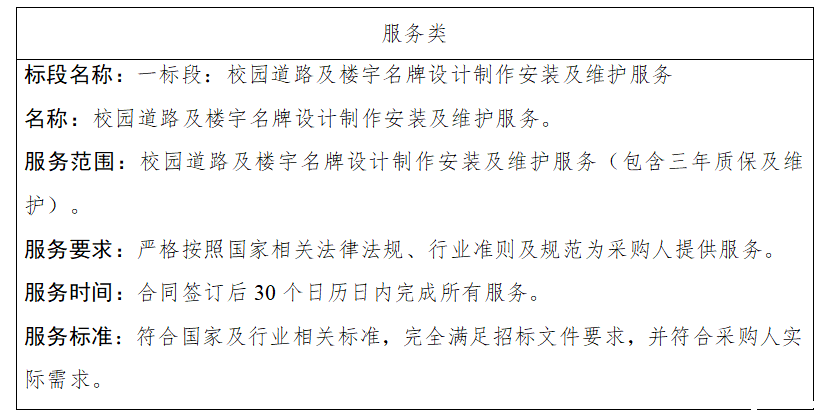 服务类

标段名称：一标段：校园道路及楼宇名牌设计制作安装及维护服务

名称：校园道路及楼宇名牌设计制作安装及维护服务。

服务范围：校园道路及楼宇名牌设计制作安装及维护服务（包含三年质保及维护）。

服务要求：严格按照国家相关法律法规、行业准则及规范为采购人提供服务。

服务时间：合同签订后30个日历日内完成所有服务。

服务标准：符合国家及行业相关标准，完全满足招标文件要求，并符合采购人实际需求。